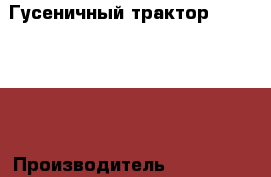 Гусеничный трактор

Производитель